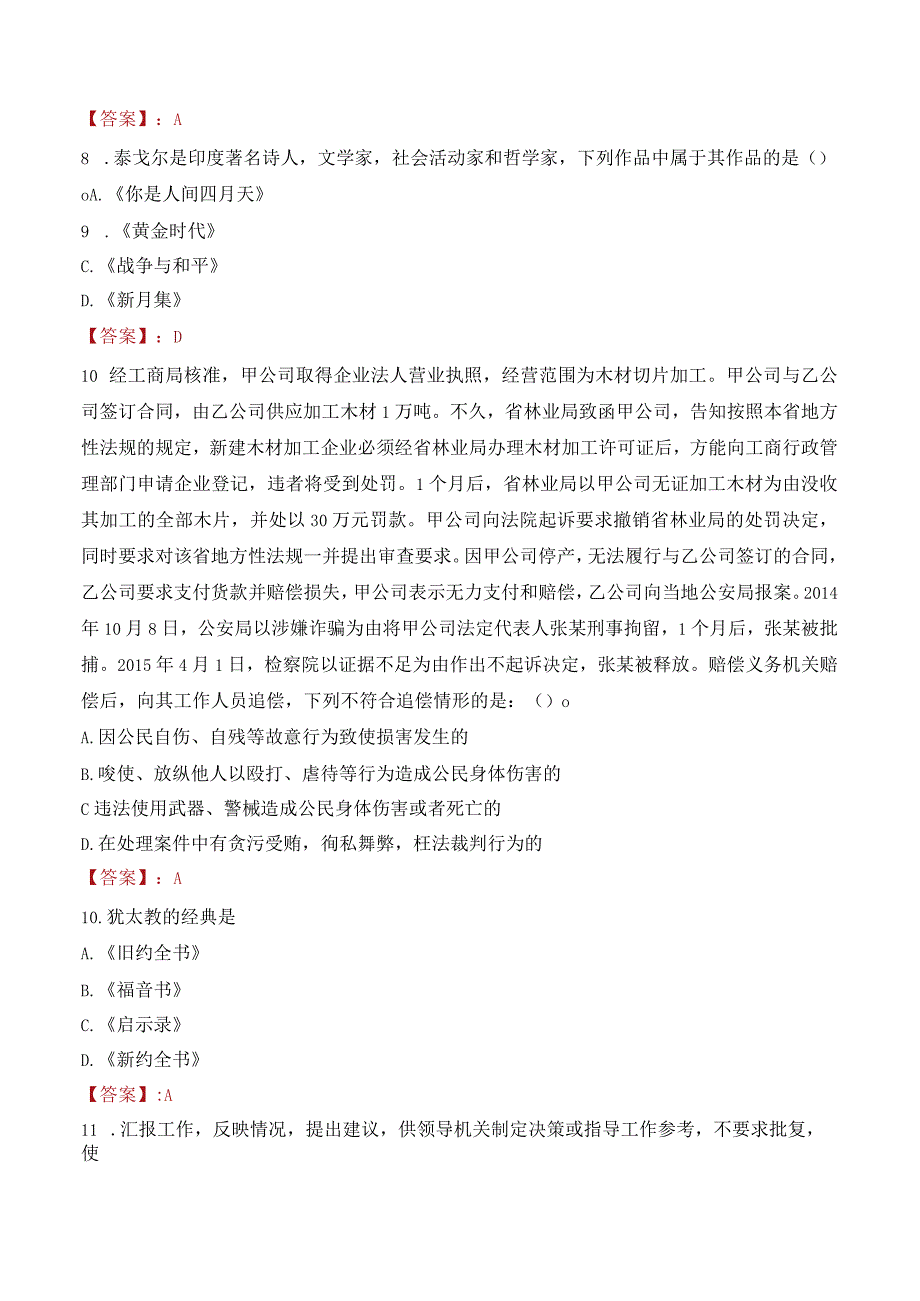 【答案】：A

8 .泰戈尔是印度著名诗人，文学家，社会活动家和哲学家，下列作品中属于其作品的是（）oA.《你是人间四月天》

9 .《黄金时代》

C.《战争与和平》

D.《新月集》

【答案】：D

10 经工商局核准，甲公司取得企业法人营业执照，经营范围为木材切片加工。甲公司与乙公司签订合同，由乙公司供应加工木材1万吨。不久，省林业局致函甲公司，告知按照本省地方性法规的规定，新建木材加工企业必须经省林业局办理木材加工许可证后，方能向工商行政管理部门申请企业登记，违者将受到处罚。1个月后，省林业局以甲公司无证加工木材为由没收其加工的全部木片，并处以30万元罚款。甲公司向法院起诉要求撤销省林业局的处罚决定，同时要求对该省地方性法规一并提出审查要求。因甲公司停产，无法履行与乙公司签订的合同，乙公司要求支付货款并赔偿损失，甲公司表示无力支付和赔偿，乙公司向当地公安局报案。2014年10月8日，公安局以涉嫌诈骗为由将甲公司法定代表人张某刑事拘留，1个月后，张某被批捕。2015年4月1日，检察院以证据不足为由作出不起诉决定，张某被释放。赔偿义务机关赔偿后，向其工作人员追偿，下列不符合追偿情形的是：（）o

A.因公民自伤、自残等故意行为致使损害发生的

B.唆使、放纵他人以殴打、虐待等行为造成公民身体伤害的

C违法使用武器、警械造成公民身体伤害或者死亡的

D.在处理案件中有贪污受贿，徇私舞弊，枉法裁判行为的

【答案】：A

10.犹太教的经典是

A.《旧约全书》

B.《福音书》

C.《启示录》

D.《新约全书》

【答案】:A

11 .汇报工作，反映情况，提出建议，供领导机关制定决策或指导工作参考，不要求批复，使